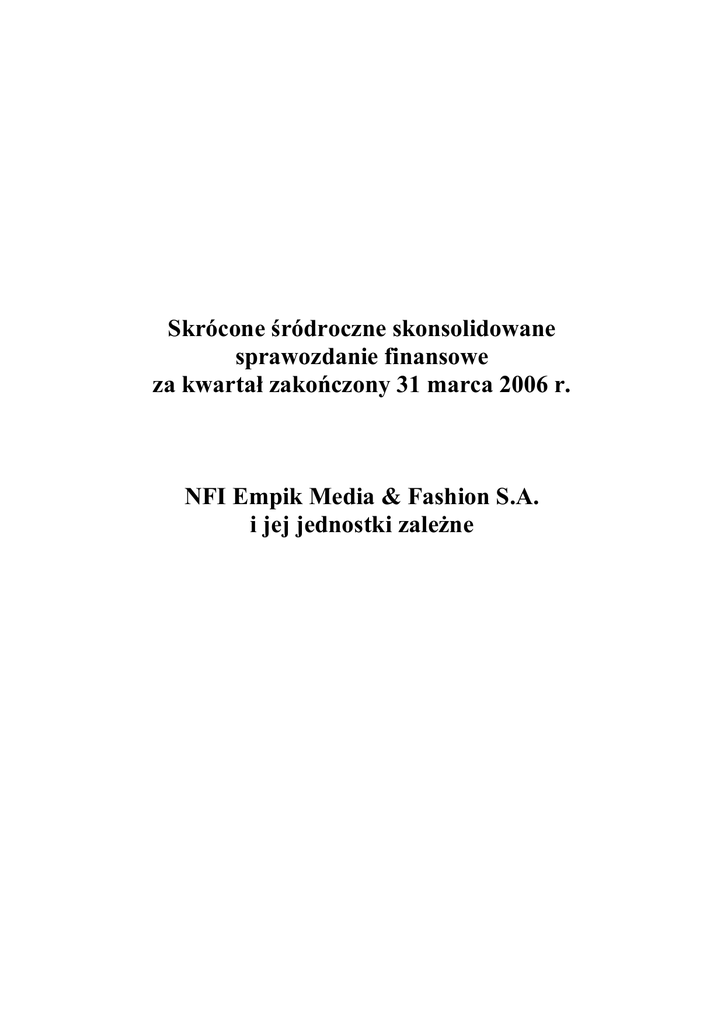 Skrócone śródroczne skonsolidowane sprawozdanie finansowe za kwartał zakończony 31 marca 2006 r.

NFI Empik Media & Fashion S.A. i jej jednostki zależne